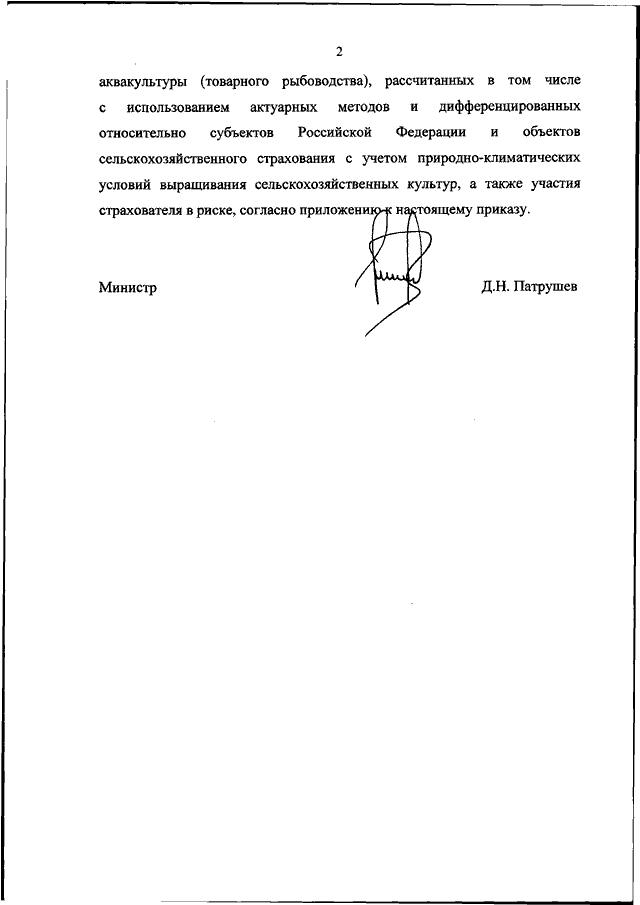 2

аквакультуры (товарного рыбоводства), рассчитанных в том числе с использованием актуарных методов и дифференцированных относительно субъектов Российской Федерации и объектов сельскохозяйственного страхования с учетом природно-климатических условий выращивания сельскохозяйственных культур, а также участия страхователя в риске, согласно приложению к настоящему приказу.

Министр

Д.Н. Патрушев